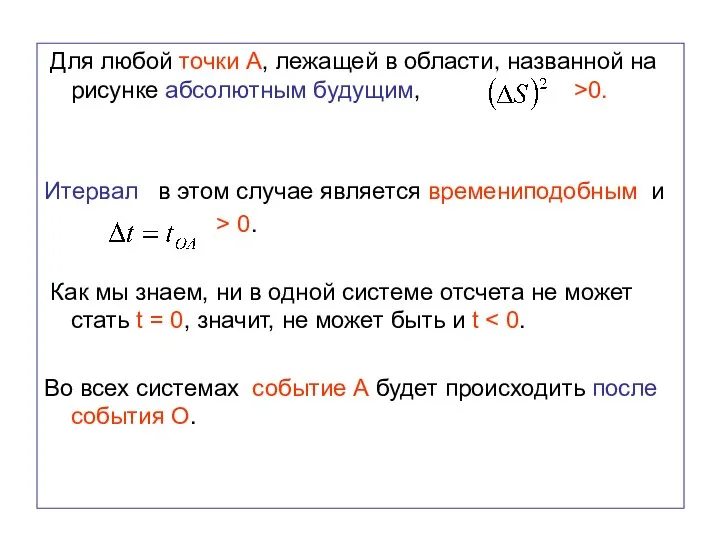 Для любой точки А, лежащей в области, названной на рисунке абсолютным будущим, $(\Delta S)^2$ >0.

Итервал в этом случае является времениподобным и $\Delta t = t_{OA}$ > 0.

Как мы знаем, ни в одной системе отсчета не может стать t = 0, значит, не может быть и t < 0.

Во всех системах событие А будет происходить после события О.